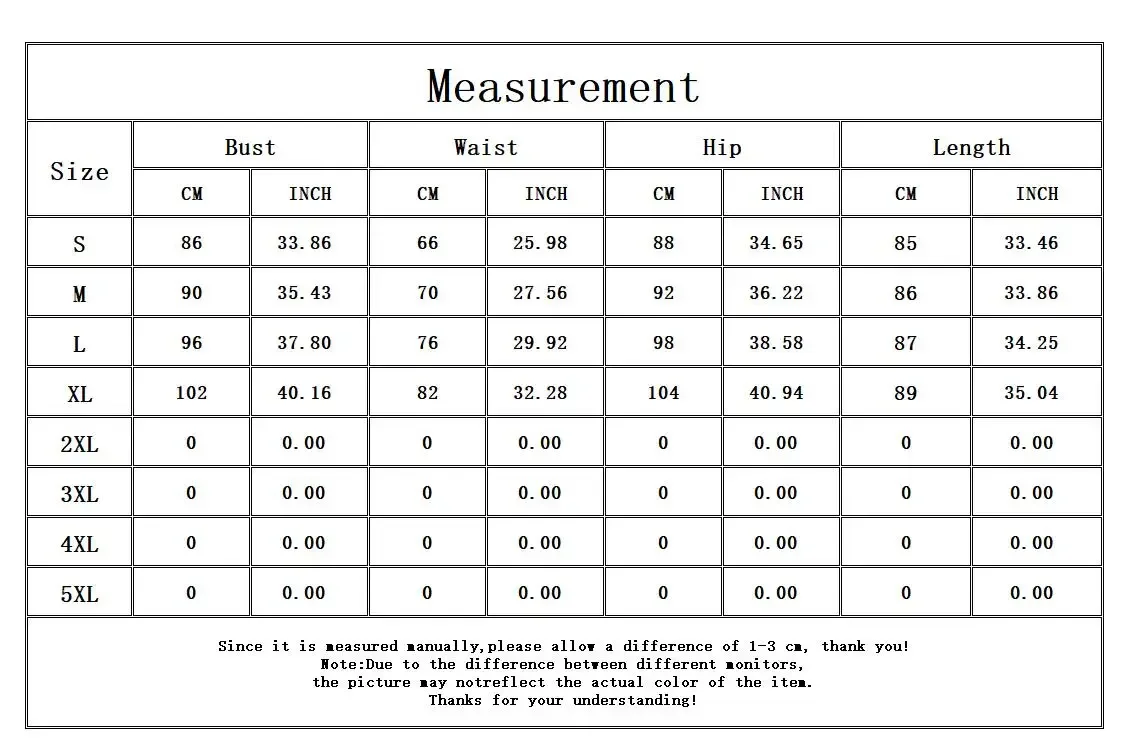 Measurement

| Size | Bust CM | Bust INCH | Waist CM | Waist INCH | Hip CM | Hip INCH | Length CM | Length INCH |
|---|---|---|---|---|---|---|---|---|
| S | 86 | 33.86 | 66 | 25.98 | 88 | 34.65 | 85 | 33.46 |
| M | 90 | 35.43 | 70 | 27.56 | 92 | 36.22 | 86 | 33.86 |
| L | 96 | 37.80 | 76 | 29.92 | 98 | 38.58 | 87 | 34.25 |
| XL | 102 | 40.16 | 82 | 32.28 | 104 | 40.94 | 89 | 35.04 |
| 2XL | 0 | 0.00 | 0 | 0.00 | 0 | 0.00 | 0 | 0.00 |
| 3XL | 0 | 0.00 | 0 | 0.00 | 0 | 0.00 | 0 | 0.00 |
| 4XL | 0 | 0.00 | 0 | 0.00 | 0 | 0.00 | 0 | 0.00 |
| 5XL | 0 | 0.00 | 0 | 0.00 | 0 | 0.00 | 0 | 0.00 |

Since it is measured manually,please allow a difference of 1-3 cm, thank you!
Note:Due to the difference between different monitors,
the picture may notreflect the actual color of the item.
Thanks for your understanding!